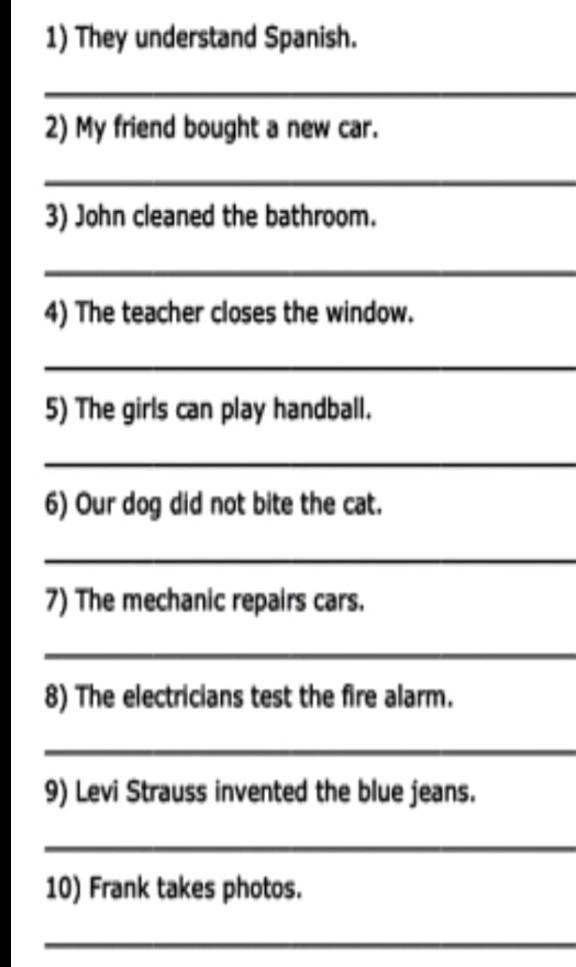 1) They understand Spanish.

2) My friend bought a new car.

3) John cleaned the bathroom.

4) The teacher closes the window.

5) The girls can play handball.

6) Our dog did not bite the cat.

7) The mechanic repairs cars.

8) The electricians test the fire alarm.

9) Levi Strauss invented the blue jeans.

10) Frank takes photos.